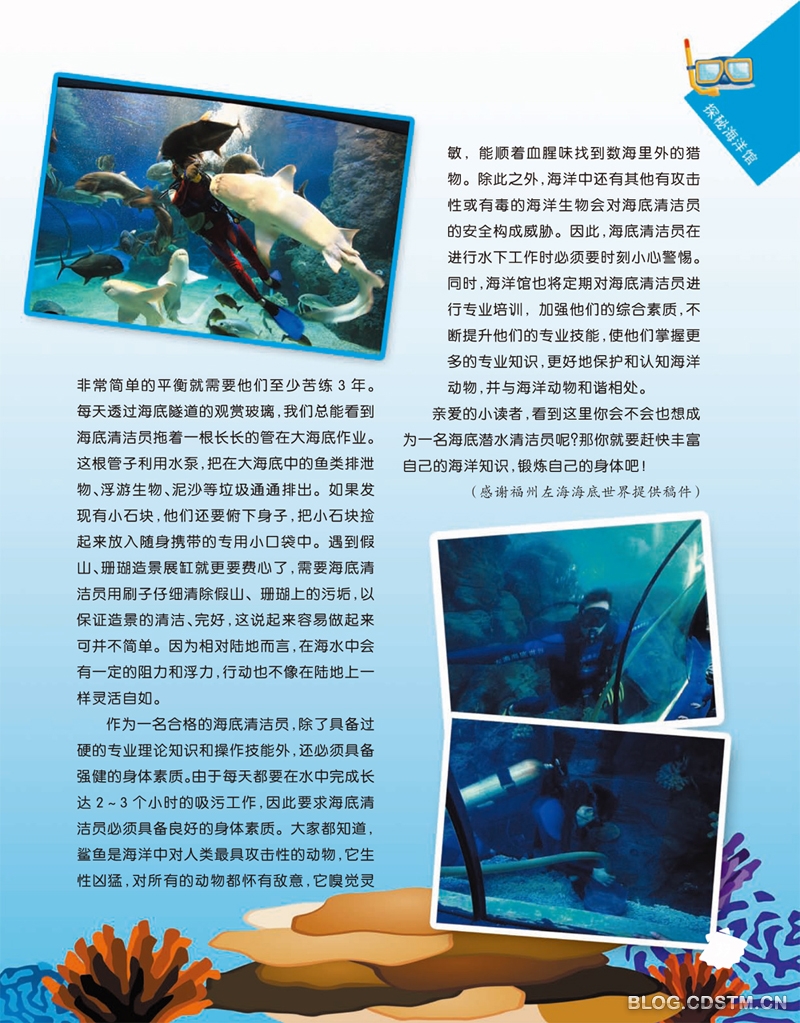 探秘海洋馆

非常简单的平衡就需要他们至少苦练3年。每天透过海底隧道的观赏玻璃，我们总能看到海底清洁员拖着一根长长的管在大海底作业。这根管子利用水泵，把在大海底中的鱼类排泄物、浮游生物、泥沙等垃圾通通排出。如果发现有小石块，他们还要俯下身子，把小石块捡起来放入随身携带的专用小口袋中。遇到假山、珊瑚造景展缸就更要费心了，需要海底清洁员用刷子仔细清除假山、珊瑚上的污垢，以保证造景的清洁、完好，这说起来容易做起来可并不简单。因为相对陆地而言，在海水中会有一定的阻力和浮力，行动也不像在陆地上一样灵活自如。

作为一名合格的海底清洁员，除了具备过硬的专业理论知识和操作技能外，还必须具备强健的身体素质。由于每天都要在水中完成长达2～3个小时的吸污工作，因此要求海底清洁员必须具备良好的身体素质。大家都知道，鲨鱼是海洋中对人类最具攻击性的动物，它生性凶猛，对所有的动物都怀有敌意，它嗅觉灵敏，能顺着血腥味找到数海里外的猎物。除此之外，海洋中还有其他有攻击性或有毒的海洋生物会对海底清洁员的安全构成威胁。因此，海底清洁员在进行水下工作时必须要时刻小心警惕。同时，海洋馆也将定期对海底清洁员进行专业培训，加强他们的综合素质，不断提升他们的专业技能，使他们掌握更多的专业知识，更好地保护和认知海洋动物，并与海洋动物和谐相处。

亲爱的小读者，看到这里你会不会也想成为一名海底潜水清洁员呢?那你就要赶快丰富自己的海洋知识，锻炼自己的身体吧!

（感谢福州左海海底世界提供稿件）

BLOG.CDSTM.CN